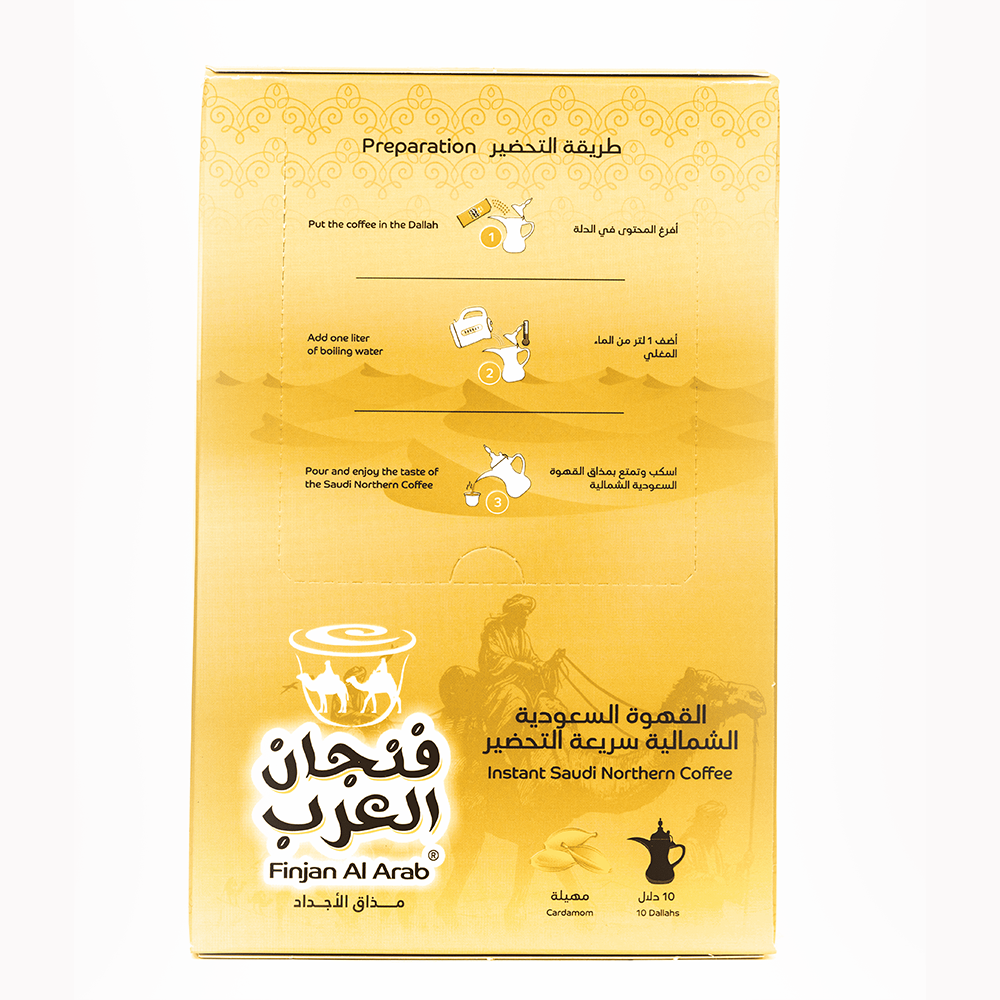 Preparation طريقة التحضير

Put the coffee in the Dallah
1
أفرغ المحتوى في الدلة

Add one liter of boiling water
2
أضف 1 لتر من الماء المغلي

Pour and enjoy the taste of the Saudi Northern Coffee
3
اسكب وتمتع بمذاق القهوة السعودية الشمالية

فنجان العرب
Finjan Al Arab®
مذاق الأجداد

القهوة السعودية الشمالية سريعة التحضير
Instant Saudi Northern Coffee

مهيلة
Cardamom

10 دلال
10 Dallahs